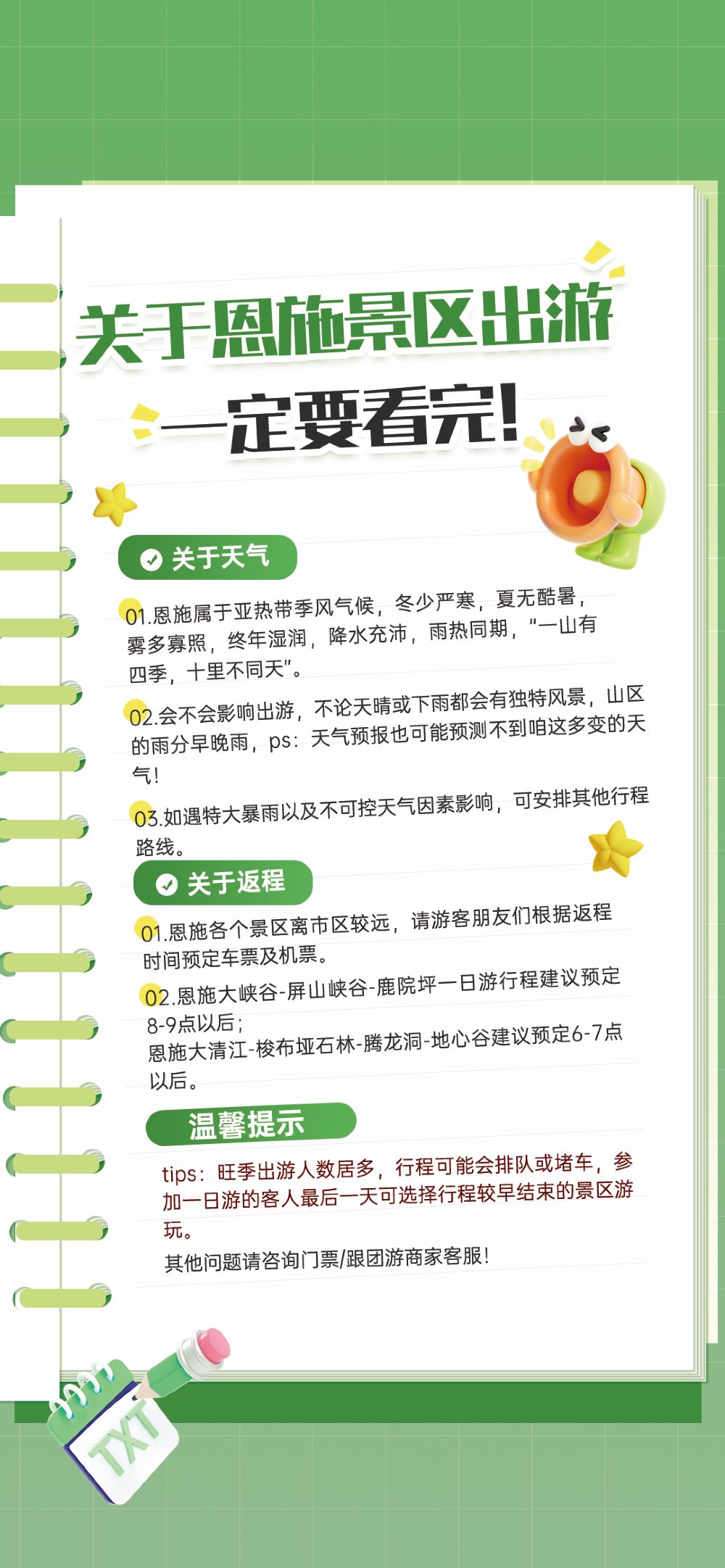 关于恩施景区出游

一定要看完!

关于天气

01.恩施属于亚热带季风气候，冬少严寒，夏无酷暑，雾多寡照，终年湿润，降水充沛，雨热同期，“一山有四季，十里不同天”。

02.会不会影响出游，不论天晴或下雨都会有独特风景，山区的雨分早晚雨，ps：天气预报也可能预测不到咱这多变的天气！

03.如遇特大暴雨以及不可控天气因素影响，可安排其他行程路线。

关于返程

01.恩施各个景区离市区较远，请游客朋友们根据返程时间预定车票及机票。

02.恩施大峡谷-屏山峡谷-鹿院坪一日游行程建议预定8-9点以后；
恩施大清江-梭布垭石林-腾龙洞-地心谷建议预定6-7点以后。

温馨提示

tips：旺季出游人数居多，行程可能会排队或堵车，参加一日游的客人最后一天可选择行程较早结束的景区游玩。

其他问题请咨询门票/跟团游商家客服！

TXT